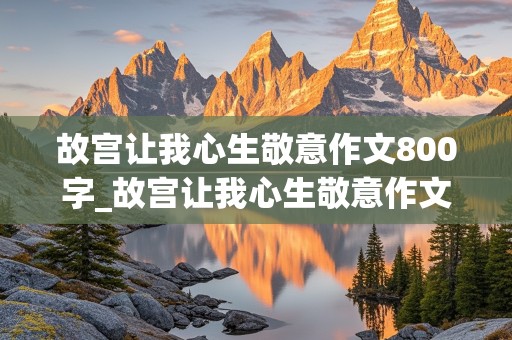 故宫让我心生敬意作文800字_故宫让我心生敬意作文